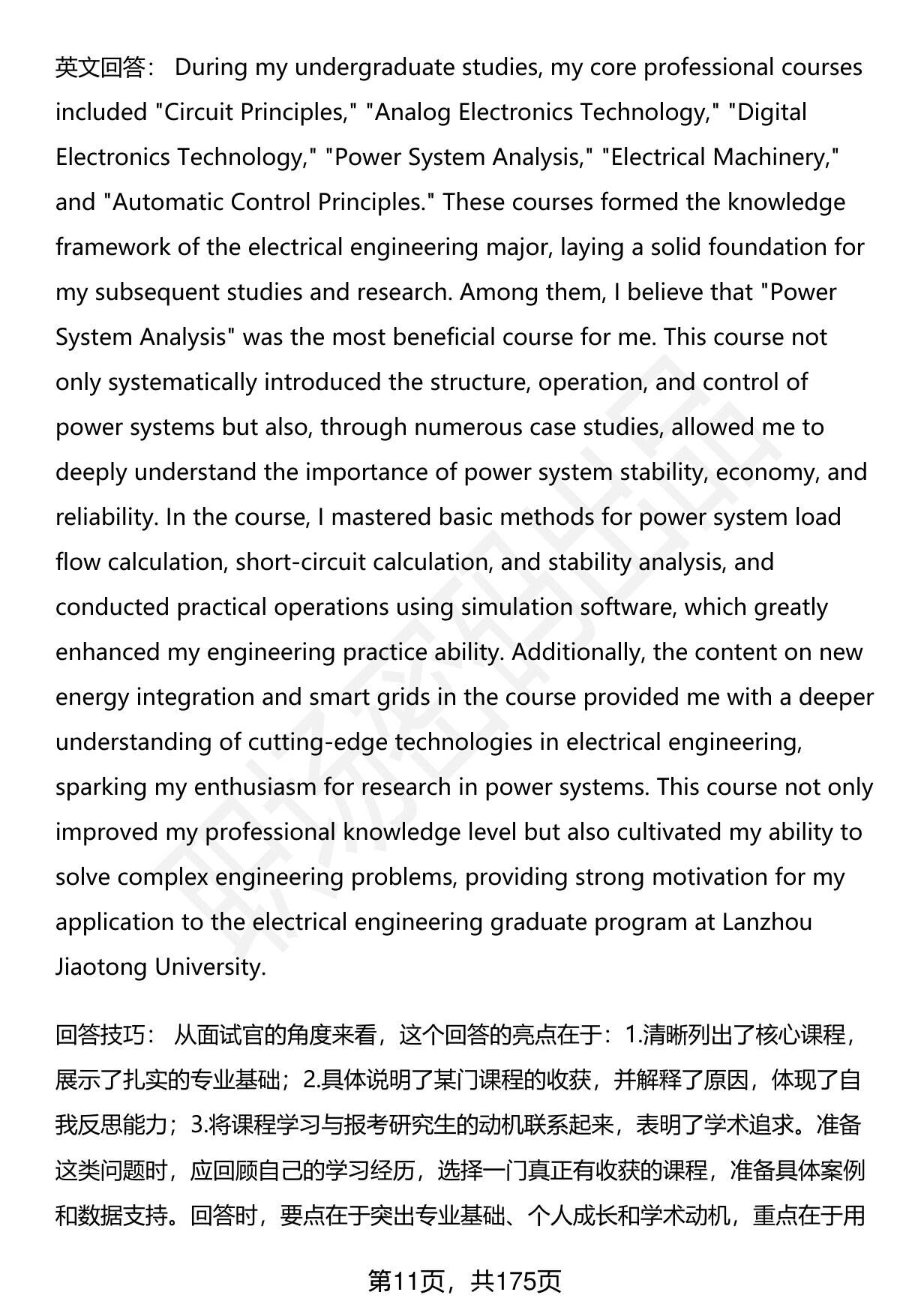 英文回答： During my undergraduate studies, my core professional courses included "Circuit Principles," "Analog Electronics Technology," "Digital Electronics Technology," "Power System Analysis," "Electrical Machinery," and "Automatic Control Principles." These courses formed the knowledge framework of the electrical engineering major, laying a solid foundation for my subsequent studies and research. Among them, I believe that "Power System Analysis" was the most beneficial course for me. This course not only systematically introduced the structure, operation, and control of power systems but also, through numerous case studies, allowed me to deeply understand the importance of power system stability, economy, and reliability. In the course, I mastered basic methods for power system load flow calculation, short-circuit calculation, and stability analysis, and conducted practical operations using simulation software, which greatly enhanced my engineering practice ability. Additionally, the content on new energy integration and smart grids in the course provided me with a deeper understanding of cutting-edge technologies in electrical engineering, sparking my enthusiasm for research in power systems. This course not only improved my professional knowledge level but also cultivated my ability to solve complex engineering problems, providing strong motivation for my application to the electrical engineering graduate program at Lanzhou Jiaotong University.

回答技巧： 从面试官的角度来看，这个回答的亮点在于：1.清晰列出了核心课程，展示了扎实的专业基础；2.具体说明了某门课程的收获，并解释了原因，体现了自我反思能力；3.将课程学习与报考研究生的动机联系起来，表明了学术追求。准备这类问题时，应回顾自己的学习经历，选择一门真正有收获的课程，准备具体案例和数据支持。回答时，要点在于突出专业基础、个人成长和学术动机，重点在于用

第11页，共175页